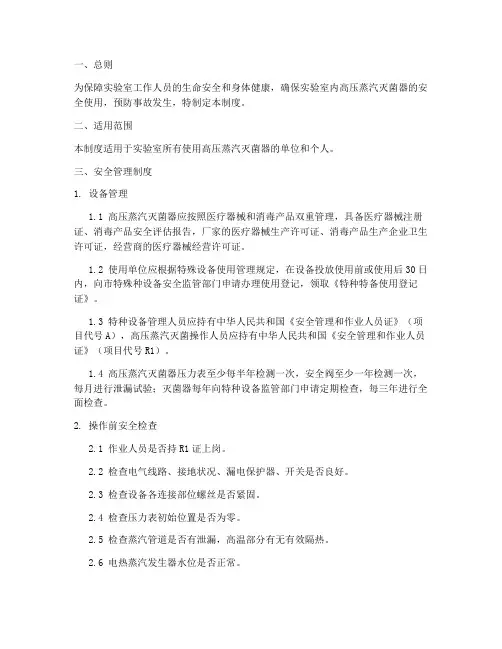 一、总则

为保障实验室工作人员的生命安全和身体健康，确保实验室内高压蒸汽灭菌器的安全使用，预防事故发生，特制定本制度。

二、适用范围

本制度适用于实验室所有使用高压蒸汽灭菌器的单位和个人。

三、安全管理制度

1. 设备管理

1.1 高压蒸汽灭菌器应按照医疗器械和消毒产品双重管理，具备医疗器械注册证、消毒产品安全评估报告，厂家的医疗器械生产许可证、消毒产品生产企业卫生许可证，经营商的医疗器械经营许可证。

1.2 使用单位应根据特殊设备使用管理规定，在设备投放使用前或使用后30日内，向市特殊种设备安全监管部门申请办理使用登记，领取《特种特备使用登记证》。

1.3 特种设备管理人员应持有中华人民共和国《安全管理和作业人员证》（项目代号A），高压蒸汽灭菌操作人员应持有中华人民共和国《安全管理和作业人员证》（项目代号R1）。

1.4 高压蒸汽灭菌器压力表至少每半年检测一次，安全阀至少一年检测一次，每月进行泄漏试验；灭菌器每年向特种设备监管部门申请定期检查，每三年进行全面检查。

2. 操作前安全检查

2.1 作业人员是否持R1证上岗。

2.2 检查电气线路、接地状况、漏电保护器、开关是否良好。

2.3 检查设备各连接部位螺丝是否紧固。

2.4 检查压力表初始位置是否为零。

2.5 检查蒸汽管道是否有泄漏，高温部分有无有效隔热。

2.6 电热蒸汽发生器水位是否正常。